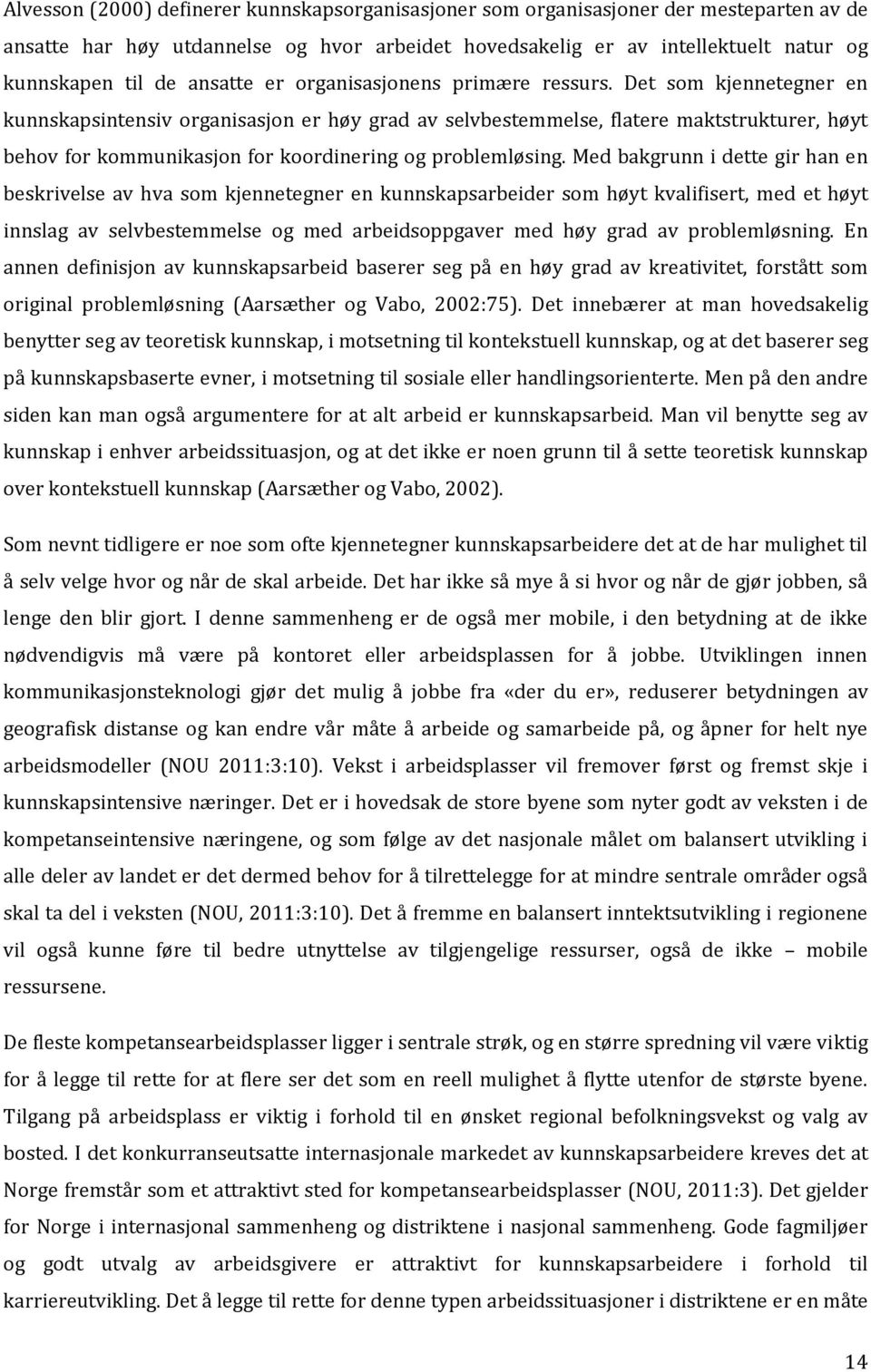 Alvesson (2000) definerer kunnskapsorganisasjoner som organisasjoner der mesteparten av de ansatte har høy utdannelse og hvor arbeidet hovedsakelig er av intellektuelt natur og kunnskapen til de ansatte er organisasjonens primære ressurs. Det som kjennetegner en kunnskapsintensiv organisasjon er høy grad av selvbestemmelse, flatere maktstrukturer, høyt behov for kommunikasjon for koordinering og problemløsing. Med bakgrunn i dette gir han en beskrivelse av hva som kjennetegner en kunnskapsarbeider som høyt kvalifisert, med et høyt innslag av selvbestemmelse og med arbeidsoppgaver med høy grad av problemløsning. En annen definisjon av kunnskapsarbeid baserer seg på en høy grad av kreativitet, forstått som original problemløsning (Aarsæther og Vabo, 2002:75). Det innebærer at man hovedsakelig benytter seg av teoretisk kunnskap, i motsetning til kontekstuell kunnskap, og at det baserer seg på kunnskapsbaserte evner, i motsetning til sosiale eller handlingsorienterte. Men på den andre siden kan man også argumentere for at alt arbeid er kunnskapsarbeid. Man vil benytte seg av kunnskap i enhver arbeidssituasjon, og at det ikke er noen grunn til å sette teoretisk kunnskap over kontekstuell kunnskap (Aarsæther og Vabo, 2002).

Som nevnt tidligere er noe som ofte kjennetegner kunnskapsarbeidere det at de har mulighet til å selv velge hvor og når de skal arbeide. Det har ikke så mye å si hvor og når de gjør jobben, så lenge den blir gjort. I denne sammenheng er de også mer mobile, i den betydning at de ikke nødvendigvis må være på kontoret eller arbeidsplassen for å jobbe. Utviklingen innen kommunikasjonsteknologi gjør det mulig å jobbe fra «der du er», reduserer betydningen av geografisk distanse og kan endre vår måte å arbeide og samarbeide på, og åpner for helt nye arbeidsmodeller (NOU 2011:3:10). Vekst i arbeidsplasser vil fremover først og fremst skje i kunnskapsintensive næringer. Det er i hovedsak de store byene som nyter godt av veksten i de kompetanseintensive næringene, og som følge av det nasjonale målet om balansert utvikling i alle deler av landet er det dermed behov for å tilrettelegge for at mindre sentrale områder også skal ta del i veksten (NOU, 2011:3:10). Det å fremme en balansert inntektsutvikling i regionene vil også kunne føre til bedre utnyttelse av tilgjengelige ressurser, også de ikke – mobile ressursene.

De fleste kompetansearbeidsplasser ligger i sentrale strøk, og en større spredning vil være viktig for å legge til rette for at flere ser det som en reell mulighet å flytte utenfor de største byene. Tilgang på arbeidsplass er viktig i forhold til en ønsket regional befolkningsvekst og valg av bosted. I det konkurranseutsatte internasjonale markedet av kunnskapsarbeidere kreves det at Norge fremstår som et attraktivt sted for kompetansearbeidsplasser (NOU, 2011:3). Det gjelder for Norge i internasjonal sammenheng og distriktene i nasjonal sammenheng. Gode fagmiljøer og godt utvalg av arbeidsgivere er attraktivt for kunnskapsarbeidere i forhold til karriereutvikling. Det å legge til rette for denne typen arbeidssituasjoner i distriktene er en måte

14